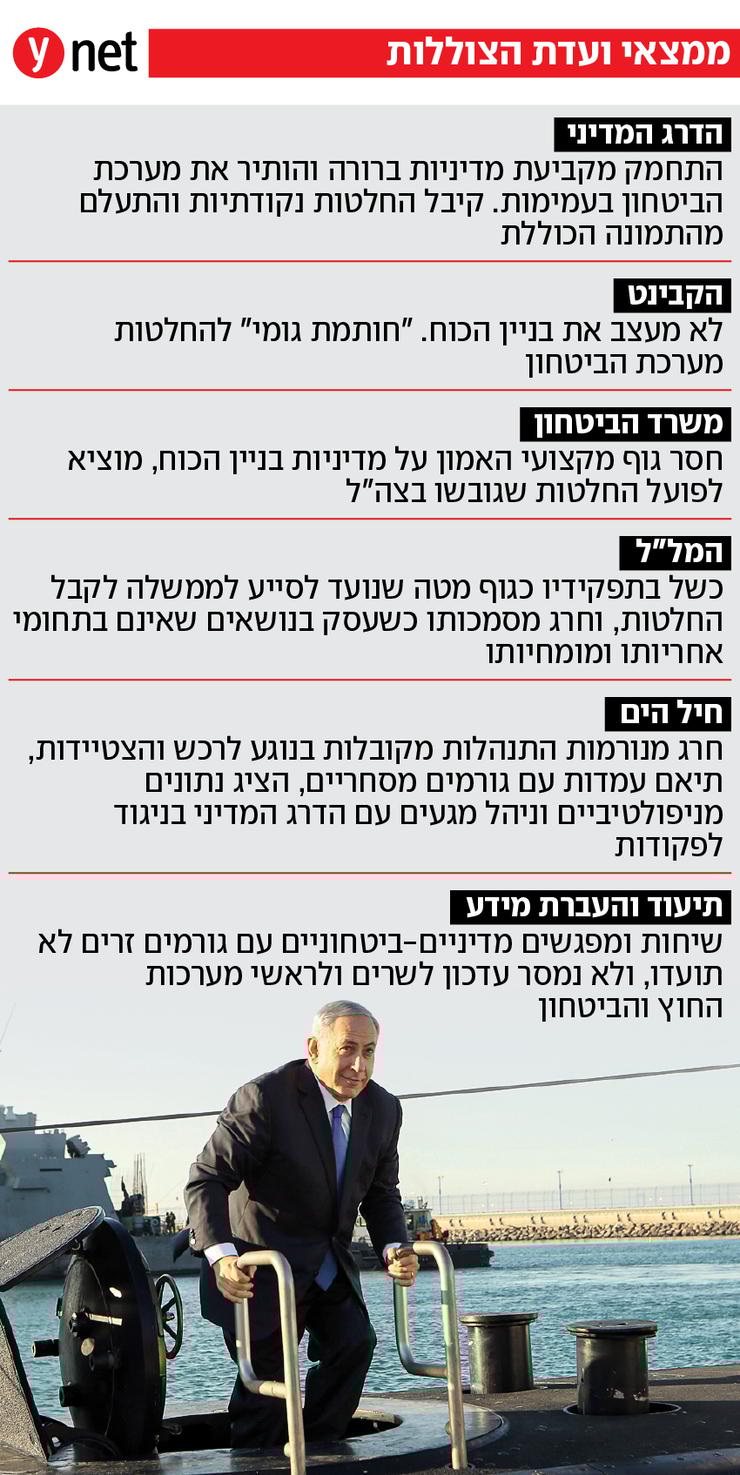 ynet

ממצאי ועדת הצוללות

הדרג המדיני
התחמק מקביעת מדיניות ברורה והותיר את מערכת הביטחון בעמימות. קיבל החלטות נקודתיות והתעלם מהתמונה הכוללת

הקבינט
לא מעצב את בניין הכוח. "חותמת גומי" להחלטות מערכת הביטחון

משרד הביטחון
חסר גוף מקצועי האמון על מדיניות בניין הכוח, מוציא לפועל החלטות שגובשו בצה"ל

המל"ל
כשל בתפקידיו כגוף מטה שנועד לסייע לממשלה לקבל החלטות, וחרג מסמכותו כשעסק בנושאים שאינם בתחומי אחריותו ומומחיותו

חיל הים
חרג מנורמות התנהלות מקובלות בנוגע לרכש והצטיידות, תיאם עמדות עם גורמים מסחריים, הציג נתונים מניפולטיביים וניהל מגעים עם הדרג המדיני בניגוד לפקודות

תיעוד והעברת מידע
שיחות ומפגשים מדיניים-ביטחוניים עם גורמים זרים לא תועדו, ולא נמסר עדכון לשרים ולראשי מערכות החוץ והביטחון